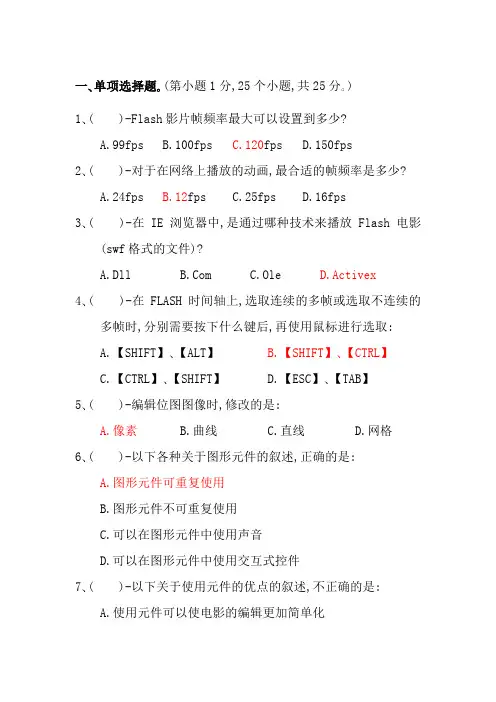 一、单项选择题。(第小题 1 分,25 个小题,共 25 分。)

1、(　　)-Flash 影片帧频率最大可以设置到多少?

A.99fps　B.100fps　C.120fps　D.150fps

2、(　　)-对于在网络上播放的动画,最合适的帧频率是多少?

A.24fps　B.12fps　C.25fps　D.16fps

3、(　　)-在 IE 浏览器中,是通过哪种技术来播放 Flash 电影(swf 格式的文件)?

A.Dll　B.Com　C.Ole　D.Activex

4、(　　)-在 FLASH 时间轴上,选取连续的多帧或选取不连续的多帧时,分别需要按下什么键后,再使用鼠标进行选取:

A.【SHIFT】、【ALT】　B.【SHIFT】、【CTRL】

C.【CTRL】、【SHIFT】　D.【ESC】、【TAB】

5、(　　)-编辑位图图像时,修改的是:

A.像素　B.曲线　C.直线　D.网格

6、(　　)-以下各种关于图形元件的叙述,正确的是:

A.图形元件可重复使用

B.图形元件不可重复使用

C.可以在图形元件中使用声音

D.可以在图形元件中使用交互式控件

7、(　　)-以下关于使用元件的优点的叙述,不正确的是:

A.使用元件可以使电影的编辑更加简单化